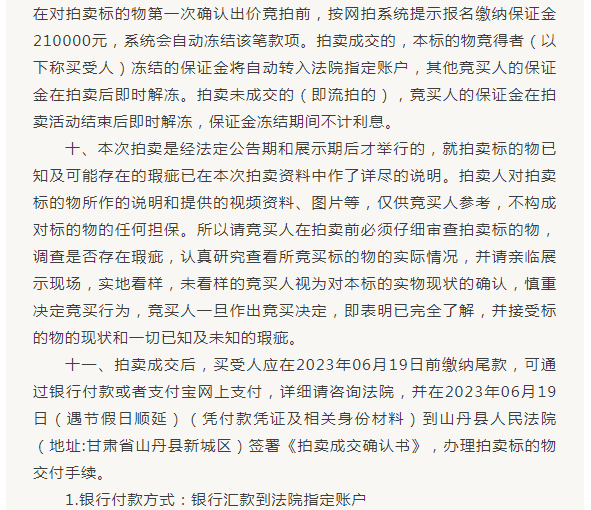 在对拍卖标的物第一次确认出价竞拍前，按网拍系统提示报名缴纳保证金210000元，系统会自动冻结该笔款项。拍卖成交的，本标的物竞得者（以下称买受人）冻结的保证金将自动转入法院指定账户，其他竞买人的保证金在拍卖后即时解冻。拍卖未成交的（即流拍的），竞买人的保证金在拍卖活动结束后即时解冻，保证金冻结期间不计利息。

十、本次拍卖是经法定公告期和展示期后才举行的，就拍卖标的物已知及可能存在的瑕疵已在本次拍卖资料中作了详尽的说明。拍卖人对拍卖标的物所作的说明和提供的视频资料、图片等，仅供竞买人参考，不构成对标的物的任何担保。所以请竞买人在拍卖前必须仔细审查拍卖标的物，调查是否存在瑕疵，认真研究查看所竞买标的物的实际情况，并请亲临展示现场，实地看样，未看样的竞买人视为对本标的实物现状的确认，慎重决定竞买行为，竞买人一旦作出竞买决定，即表明已完全了解，并接受标的物的现状和一切已知及未知的瑕疵。

十一、拍卖成交后，买受人应在2023年06月19日前缴纳尾款，可通过银行付款或者支付宝网上支付，详细请咨询法院，并在2023年06月19日（遇节假日顺延）（凭付款凭证及相关身份材料）到山丹县人民法院（地址:甘肃省山丹县新城区）签署《拍卖成交确认书》，办理拍卖标的物交付手续。

1.银行付款方式：银行汇款到法院指定账户